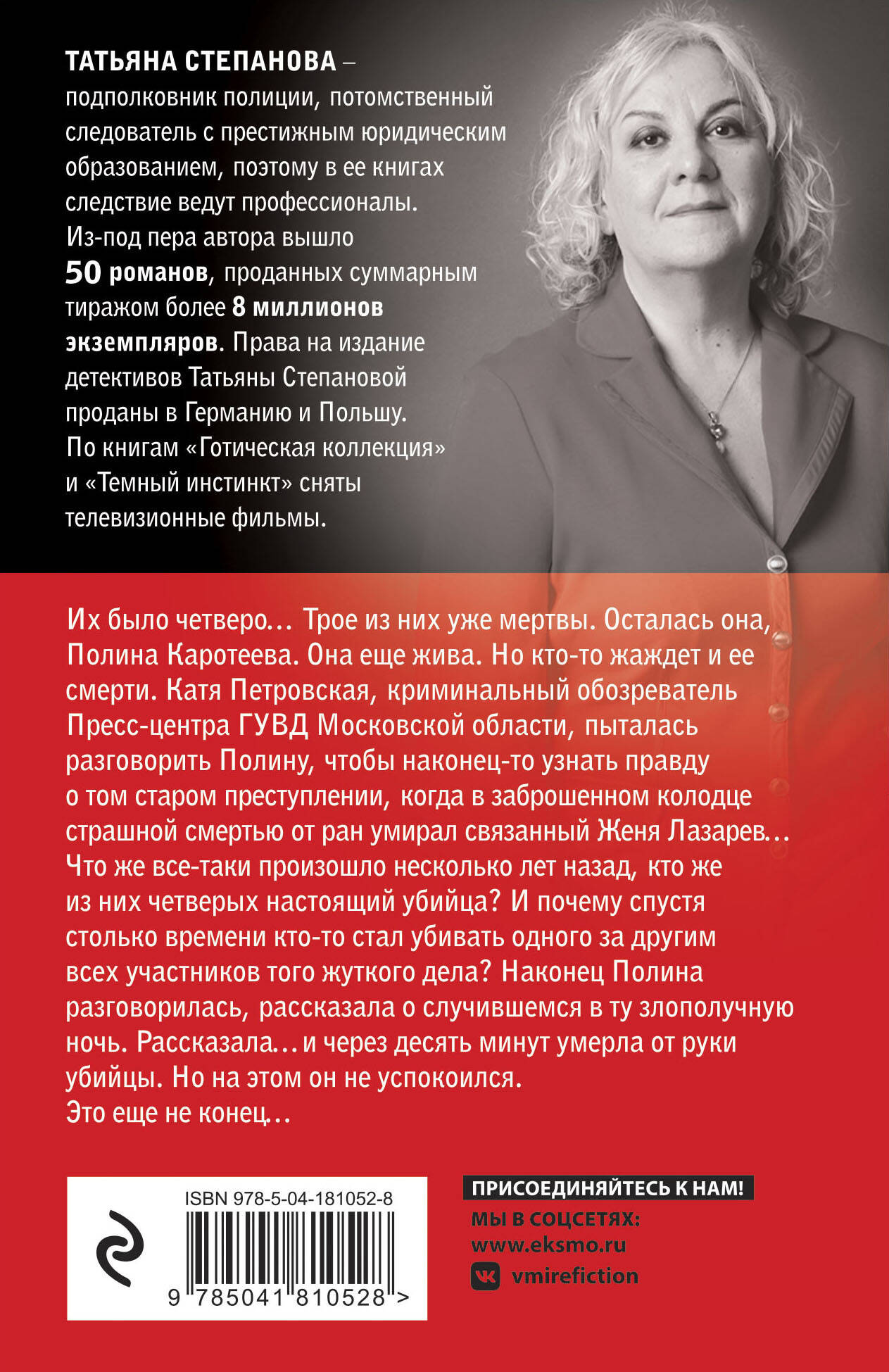 ТАТЬЯНА СТЕПАНОВА – подполковник полиции, потомственный следователь с престижным юридическим образованием, поэтому в ее книгах следствие ведут профессионалы. Из-под пера автора вышло 50 романов, проданных суммарным тиражом более 8 миллионов экземпляров. Права на издание детективов Татьяны Степановой проданы в Германию и Польшу. По книгам «Готическая коллекция» и «Темный инстинкт» сняты телевизионные фильмы.

Их было четверо… Трое из них уже мертвы. Осталась она, Полина Каротеева. Она еще жива. Но кто-то жаждет и ее смерти. Катя Петровская, криминальный обозреватель Пресс-центра ГУВД Московской области, пыталась разговорить Полину, чтобы наконец-то узнать правду о том старом преступлении, когда в заброшенном колодце страшной смертью от ран умирал связанный Женя Лазарев… Что же все-таки произошло несколько лет назад, кто же из них четверых настоящий убийца? И почему спустя столько времени кто-то стал убивать одного за другим всех участников того жуткого дела? Наконец Полина разговорилась, рассказала о случившемся в ту злополучную ночь. Рассказала… и через десять минут умерла от руки убийцы. Но на этом он не успокоился.
Это еще не конец…

ISBN 978-5-04-181052-8

9 785041 810528 >

ПРИСОЕДИНЯЙТЕСЬ К НАМ!
МЫ В СОЦСЕТЯХ:
www.eksmo.ru
vmirefiction